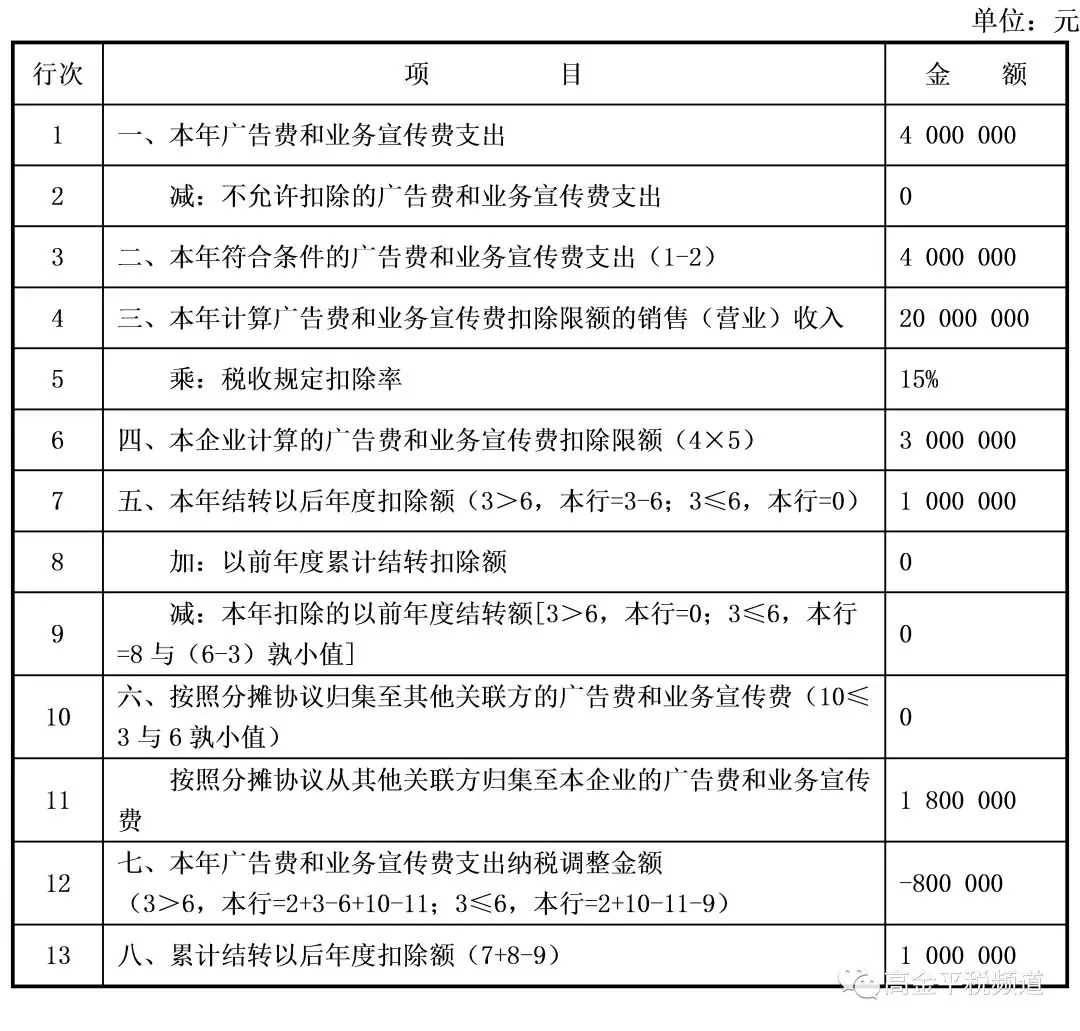 单位：元

| 行次 | 项　　目 | 金　　额 |
|---|---|---|
| 1 | 一、本年广告费和业务宣传费支出 | 4 000 000 |
| 2 | 减：不允许扣除的广告费和业务宣传费支出 | 0 |
| 3 | 二、本年符合条件的广告费和业务宣传费支出（1-2） | 4 000 000 |
| 4 | 三、本年计算广告费和业务宣传费扣除限额的销售（营业）收入 | 20 000 000 |
| 5 | 乘：税收规定扣除率 | 15% |
| 6 | 四、本企业计算的广告费和业务宣传费扣除限额（4×5） | 3 000 000 |
| 7 | 五、本年结转以后年度扣除额（3＞6，本行=3-6；3≤6，本行=0） | 1 000 000 |
| 8 | 加：以前年度累计结转扣除额 | 0 |
| 9 | 减：本年扣除的以前年度结转额[3＞6，本行=0；3≤6，本行=8 与（6-3）孰小值] | 0 |
| 10 | 六、按照分摊协议归集至其他关联方的广告费和业务宣传费（10≤3 与 6 孰小值） | 0 |
| 11 | 按照分摊协议从其他关联方归集至本企业的广告费和业务宣传费 | 1 800 000 |
| 12 | 七、本年广告费和业务宣传费支出纳税调整金额（3＞6，本行=2+3-6+10-11；3≤6，本行=2+10-11-9） | -800 000 |
| 13 | 八、累计结转以后年度扣除额（7+8-9） | 1 000 000 |

高金平税频道